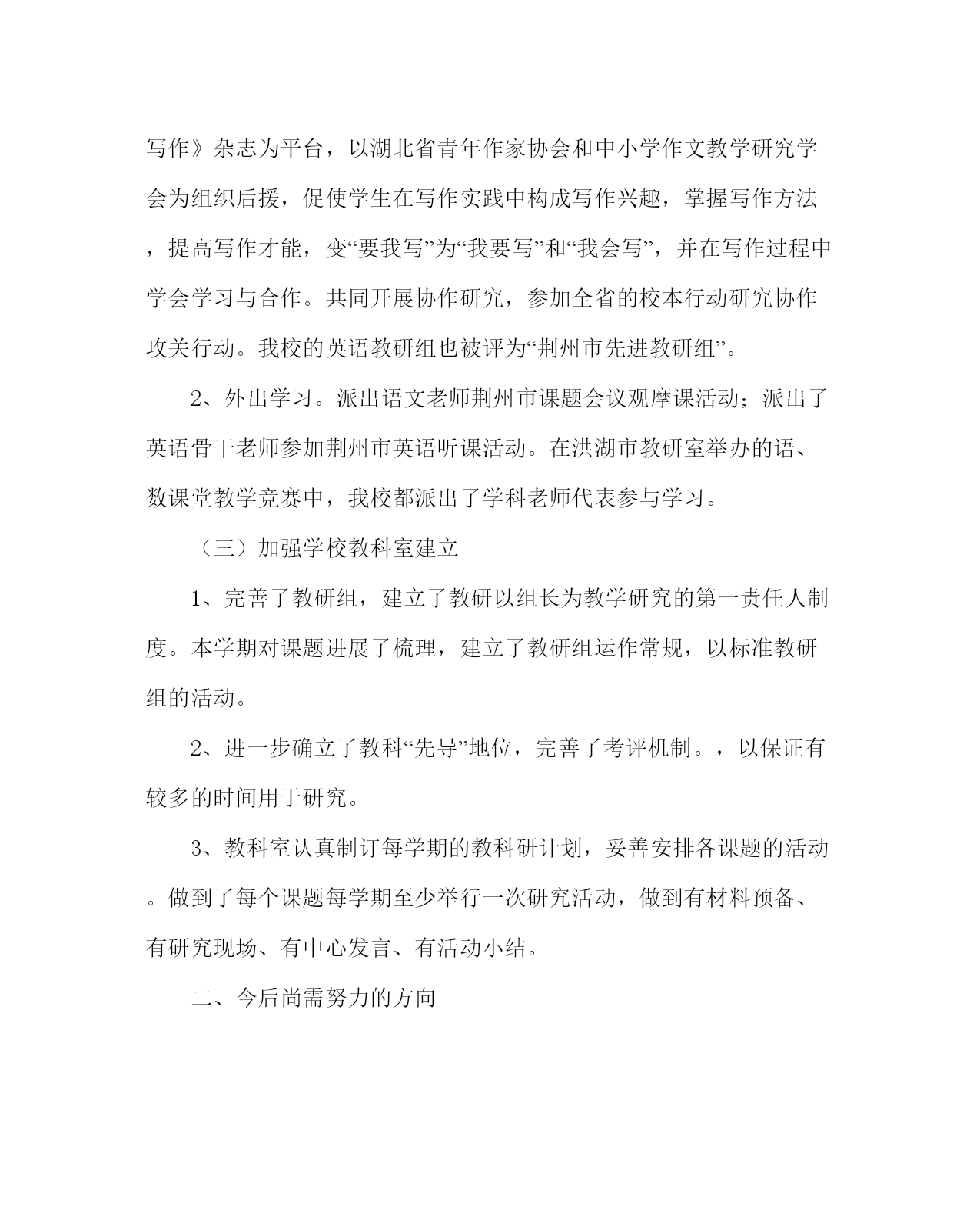 写作》杂志为平台，以湖北省青年作家协会和中小学作文教学研究学会为组织后援，促使学生在写作实践中构成写作兴趣，掌握写作方法，提高写作才能，变“要我写”为“我要写”和“我会写”，并在写作过程中学会学习与合作。共同开展协作研究，参加全省的校本行动研究协作攻关行动。我校的英语教研组也被评为“荆州市先进教研组”。

2、外出学习。派出语文老师荆州市课题会议观摩课活动；派出了英语骨干老师参加荆州市英语听课活动。在洪湖市教研室举办的语、数课堂教学竞赛中，我校都派出了学科老师代表参与学习。

（三）加强学校教科室建立

1、完善了教研组，建立了教研以组长为教学研究的第一责任人制度。本学期对课题进展了梳理，建立了教研组运作常规，以标准教研组的活动。

2、进一步确立了教科“先导”地位，完善了考评机制。，以保证有较多的时间用于研究。

3、教科室认真制订每学期的教科研计划，妥善安排各课题的活动。做到了每个课题每学期至少举行一次研究活动，做到有材料预备、有研究现场、有中心发言、有活动小结。

二、今后尚需努力的方向